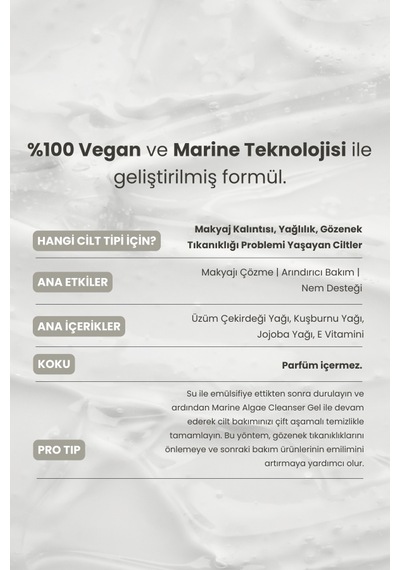 %100 Vegan ve Marine Teknolojisi ile geliştirilmiş formül.

| HANGİ CİLT TİPİ İÇİN? | Makyaj Kalıntısı, Yağlılık, Gözenek Tıkanıklığı Problemi Yaşayan Ciltler |
|---|---|
| ANA ETKİLER | Makyajı Çözme \| Arındırıcı Bakım \| Nem Desteği |
| ANA İÇERİKLER | Üzüm Çekirdeği Yağı, Kuşburnu Yağı, Jojoba Yağı, E Vitamini |
| KOKU | Parfüm içermez. |
| PRO TIP | Su ile emülsifiye ettikten sonra durulayın ve ardından Marine Algae Cleanser Gel ile devam ederek cilt bakımınızı çift aşamalı temizlikle tamamlayın. Bu yöntem, gözenek tıkanıklıklarını önlemeye ve sonraki bakım ürünlerinin emilimini artırmaya yardımcı olur. |